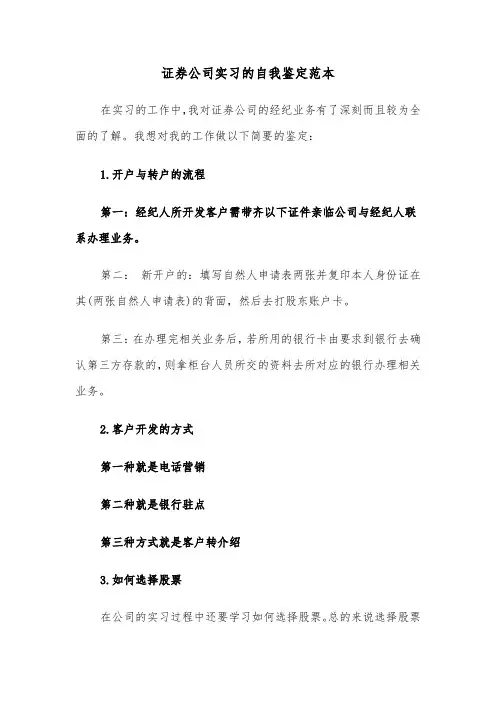 证券公司实习的自我鉴定范本

在实习的工作中,我对证券公司的经纪业务有了深刻而且较为全面的了解。我想对我的工作做以下简要的鉴定:

1.开户与转户的流程

第一:经纪人所开发客户需带齐以下证件亲临公司与经纪人联系办理业务。

第二: 新开户的:填写自然人申请表两张并复印本人身份证在其(两张自然人申请表)的背面,然后去打股东账户卡。

第三:在办理完相关业务后,若所用的银行卡由要求到银行去确认第三方存款的,则拿柜台人员所交的资料去所对应的银行办理相关业务。

2.客户开发的方式

第一种就是电话营销

第二种就是银行驻点

第三种方式就是客户转介绍

3.如何选择股票

在公司的实习过程中还要学习如何选择股票。总的来说选择股票